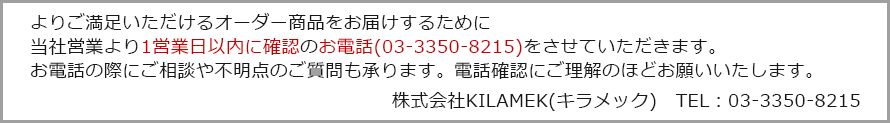 よりご満足いただけるオーダー商品をお届けするために
当社営業より1営業日以内に確認のお電話(03-3350-8215)をさせていただきます。
お電話の際にご相談や不明点のご質問も承ります。電話確認にご理解のほどお願いいたします。

株式会社KILAMEK(キラメック)　TEL：03-3350-8215